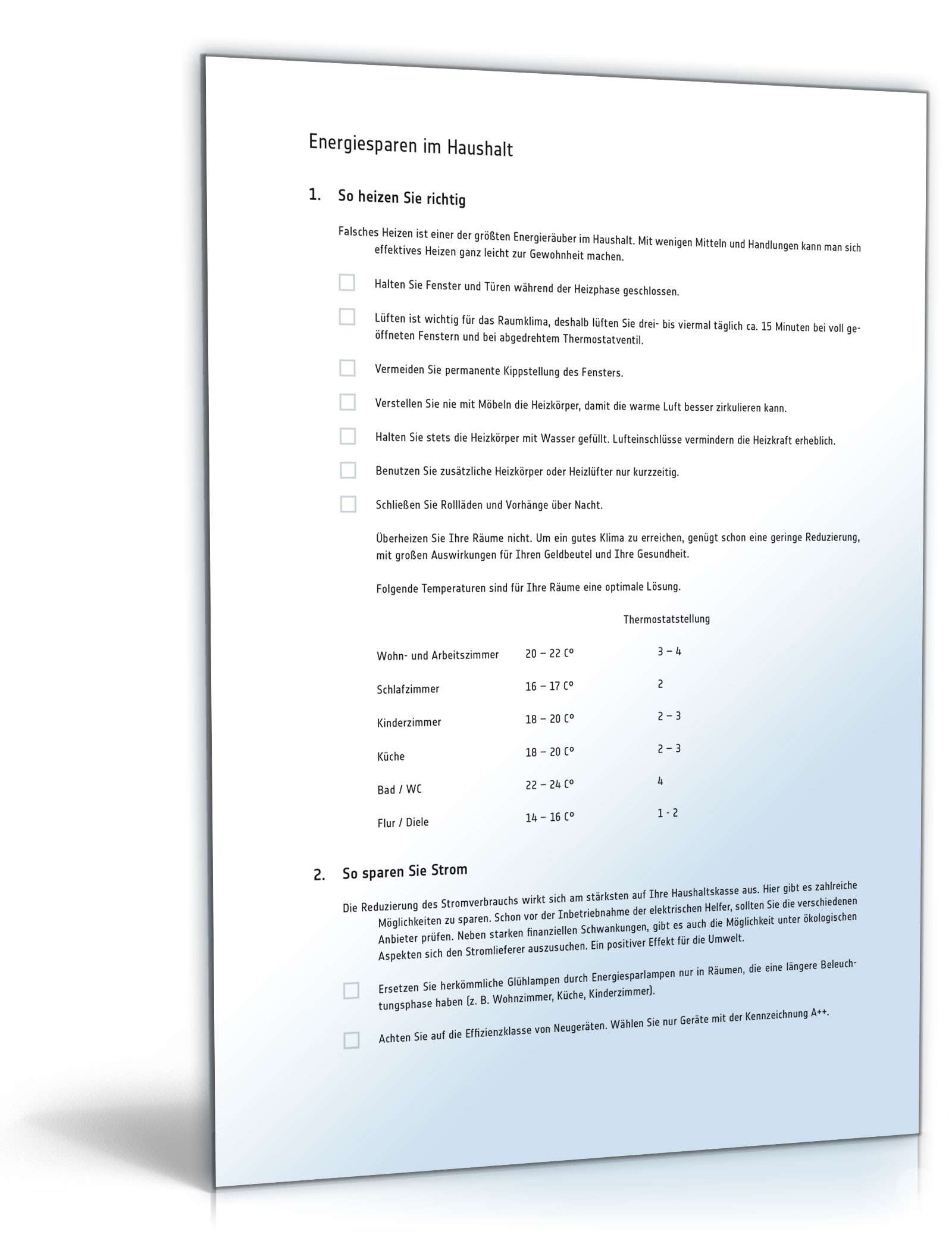 Energiesparen im Haushalt

1. So heizen Sie richtig

Falsches Heizen ist einer der größten Energieräuber im Haushalt. Mit wenigen Mitteln und Handlungen kann man sich effektives Heizen ganz leicht zur Gewohnheit machen.

Halten Sie Fenster und Türen während der Heizphase geschlossen.

Lüften ist wichtig für das Raumklima, deshalb lüften Sie drei- bis viermal täglich ca. 15 Minuten bei voll geöffneten Fenstern und bei abgedrehtem Thermostatventil.

Vermeiden Sie permanente Kippstellung des Fensters.

Verstellen Sie nie mit Möbeln die Heizkörper, damit die warme Luft besser zirkulieren kann.

Halten Sie stets die Heizkörper mit Wasser gefüllt. Lufteinschlüsse vermindern die Heizkraft erheblich.

Benutzen Sie zusätzliche Heizkörper oder Heizlüfter nur kurzzeitig.

Schließen Sie Rollläden und Vorhänge über Nacht.

Überheizen Sie Ihre Räume nicht. Um ein gutes Klima zu erreichen, genügt schon eine geringe Reduzierung, mit großen Auswirkungen für Ihren Geldbeutel und Ihre Gesundheit.

Folgende Temperaturen sind für Ihre Räume eine optimale Lösung.

| | | Thermostatstellung |
|---|---|---|
| Wohn- und Arbeitszimmer | 20 – 22 C° | 3 – 4 |
| Schlafzimmer | 16 – 17 C° | 2 |
| Kinderzimmer | 18 – 20 C° | 2 – 3 |
| Küche | 18 – 20 C° | 2 – 3 |
| Bad / WC | 22 – 24 C° | 4 |
| Flur / Diele | 14 – 16 C° | 1 - 2 |

2. So sparen Sie Strom

Die Reduzierung des Stromverbrauchs wirkt sich am stärksten auf Ihre Haushaltskasse aus. Hier gibt es zahlreiche Möglichkeiten zu sparen. Schon vor der Inbetriebnahme der elektrischen Helfer, sollten Sie die verschiedenen Anbieter prüfen. Neben starken finanziellen Schwankungen, gibt es auch die Möglichkeit unter ökologischen Aspekten sich den Stromlieferer auszusuchen. Ein positiver Effekt für die Umwelt.

Ersetzen Sie herkömmliche Glühlampen durch Energiesparlampen nur in Räumen, die eine längere Beleuchtungsphase haben (z. B. Wohnzimmer, Küche, Kinderzimmer).

Achten Sie auf die Effizienzklasse von Neugeräten. Wählen Sie nur Geräte mit der Kennzeichnung A++.